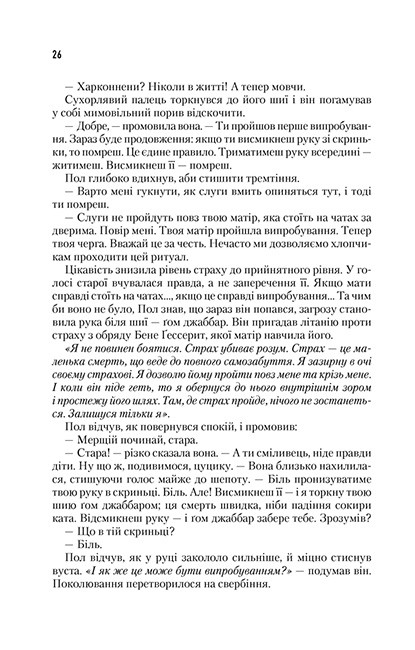 26

— Харконнени? Ніколи в житті! А тепер мовчи.

Сухорлявий палець торкнувся до його шиї і він погамував у собі мимовільний порив відскочити.

— Добре, — промовила вона. — Ти пройшов перше випробування. Зараз буде продовження: якщо ти висмикнеш руку зі скриньки, то помреш. Це єдине правило. Триматимеш руку всередині — житимеш. Висмикнеш її — помреш.

Пол глибоко вдихнув, аби стишити тремтіння.

— Варто мені гукнути, як слуги вмить опиняться тут, і тоді ти помреш.

— Слуги не пройдуть повз твою матір, яка стоїть на чатах за дверима. Повір мені. Твоя матір пройшла випробування. Тепер твоя черга. Вважай це за честь. Нечасто ми дозволяємо хлопчикам проходити цей ритуал.

Цікавість знизила рівень страху до прийнятного рівня. У голосі старої вчувалася правда, а не заперечення її. Якщо мати справді стоїть на чатах..., якщо це справді випробування... Та чим би воно не було, Пол знав, що зараз він попався, загрозу становила рука біля шиї — ґом джаббар. Він пригадав літанію проти страху з обряду Бене Ґессерит, якої матір навчила його.

«Я не повинен боятися. Страх убиває розум. Страх — це маленька смерть, що веде до повного самозабуття. Я зазирну в очі своєму страхові. Я дозволю йому пройти повз мене та крізь мене. І коли він піде геть, то я обернуся до нього внутрішнім зором і простежу його шлях. Там, де страх пройде, нічого не зостанеться. Залишуся тільки я».

Пол відчув, як повернувся спокій, і промовив:

— Мерщій починай, стара.

— Стара! — різко сказала вона. — А ти сміливець, ніде правди діти. Ну що ж, подивимося, цуцику. — Вона близько нахилилася, стишуючи голос майже до шепоту. — Біль пронизуватиме твою руку в скриньці. Біль. Але! Висмикнеш її — і я торкну твою шию ґом джаббаром; ця смерть швидка, ніби падіння сокири ката. Відсмикнеш руку — і ґом джаббар забере тебе. Зрозумів?

— Що в тій скриньці?

— Біль.

Пол відчув, як у руці закололо сильніше, й міцно стиснув вуста. «І як же це може бути випробуванням?» — подумав він. Поколювання перетворилося на свербіння.